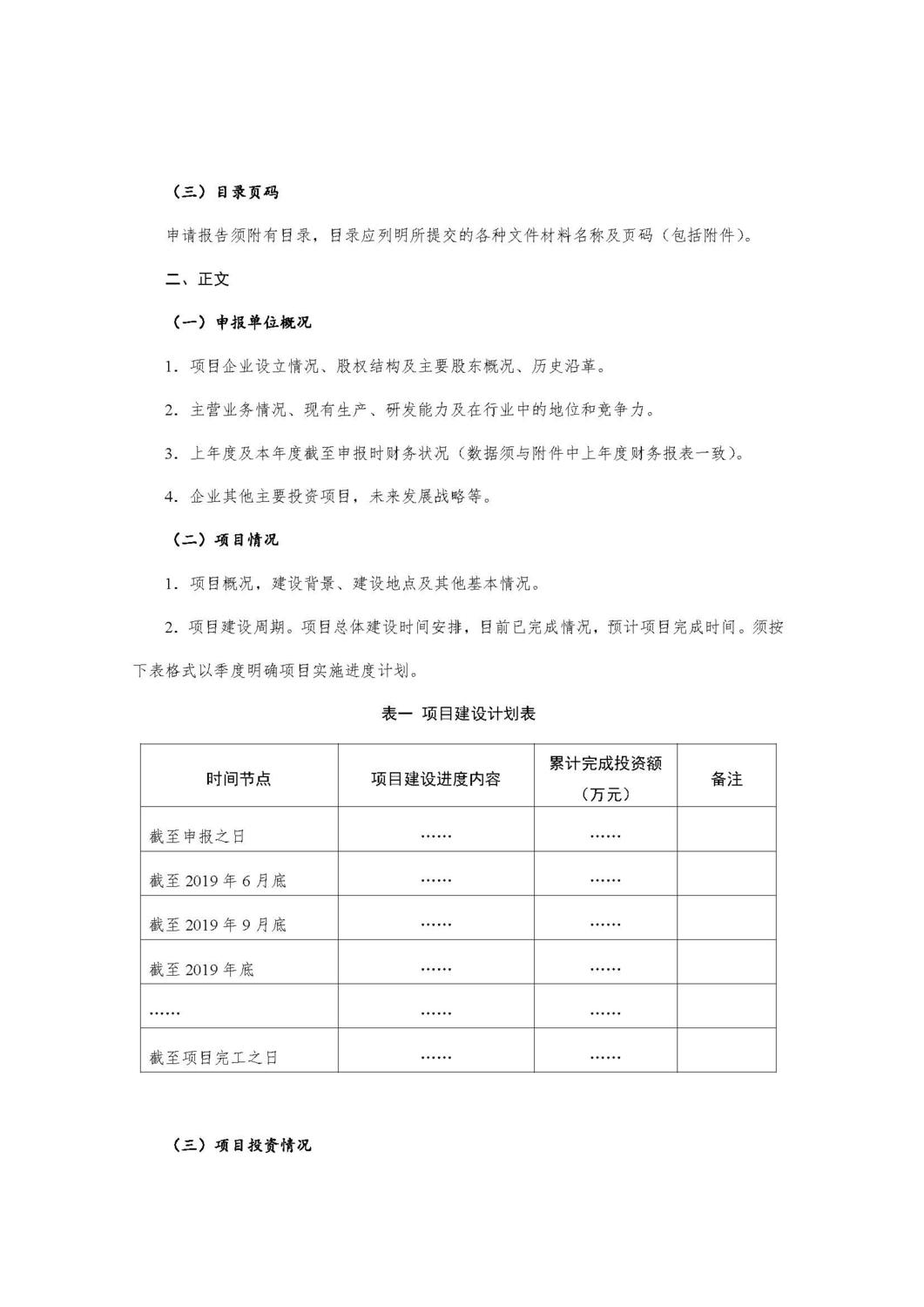 （三）目录页码

申请报告须附有目录，目录应列明所提交的各种文件材料名称及页码（包括附件）。

二、正文

（一）申报单位概况

1.项目企业设立情况、股权结构及主要股东概况、历史沿革。

2.主营业务情况、现有生产、研发能力及在行业中的地位和竞争力。

3.上年度及本年度截至申报时财务状况（数据须与附件中上年度财务报表一致）。

4.企业其他主要投资项目，未来发展战略等。

（二）项目情况

1.项目概况，建设背景、建设地点及其他基本情况。

2.项目建设周期。项目总体建设时间安排，目前已完成情况，预计项目完成时间。须按下表格式以季度明确项目实施进度计划。

表一 项目建设计划表

| 时间节点 | 项目建设进度内容 | 累计完成投资额（万元） | 备注 |
|---|---|---|---|
| 截至申报之日 | …… | …… | |
| 截至2019年6月底 | …… | …… | |
| 截至2019年9月底 | …… | …… | |
| 截至2019年底 | …… | …… | |
| …… | …… | …… | |
| 截至项目完工之日 | …… | …… | |

（三）项目投资情况